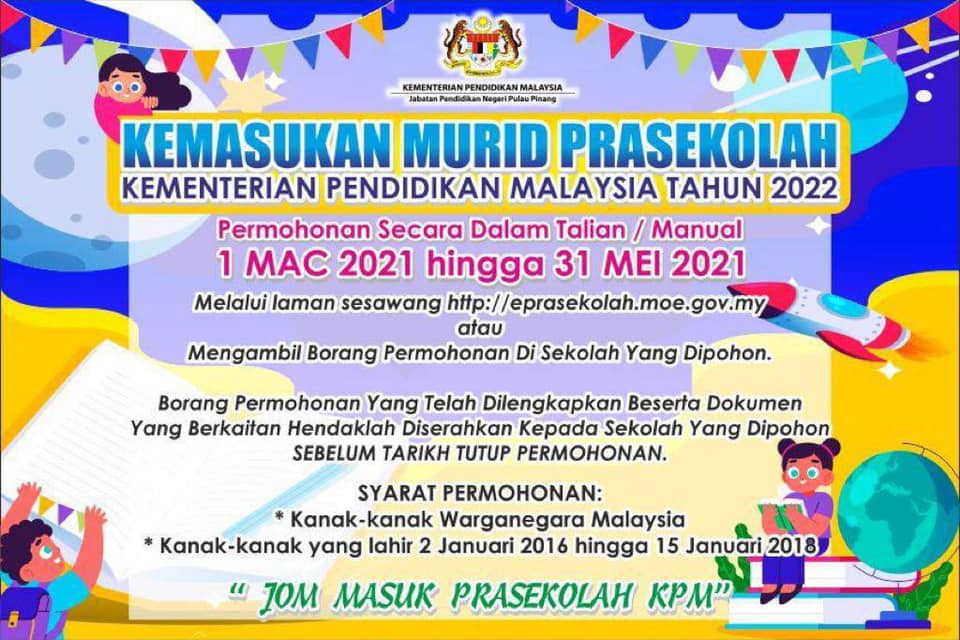 KEMENTERIAN PENDIDIKAN MALAYSIA
Jabatan Pendidikan Negeri Pulau Pinang

KEMASUKAN MURID PRASEKOLAH
KEMENTERIAN PENDIDIKAN MALAYSIA TAHUN 2022

Permohonan Secara Dalam Talian / Manual
1 MAC 2021 hingga 31 MEI 2021

Melalui laman sesawang http://eprasekolah.moe.gov.my
atau
Mengambil Borang Permohonan Di Sekolah Yang Dipohon.

Borang Permohonan Yang Telah Dilengkapkan Beserta Dokumen Yang Berkaitan Hendaklah Diserahkan Kepada Sekolah Yang Dipohon SEBELUM TARIKH TUTUP PERMOHONAN.

SYARAT PERMOHONAN:
* Kanak-kanak Warganegara Malaysia
* Kanak-kanak yang lahir 2 Januari 2016 hingga 15 Januari 2018

" JOM MASUK PRASEKOLAH KPM"